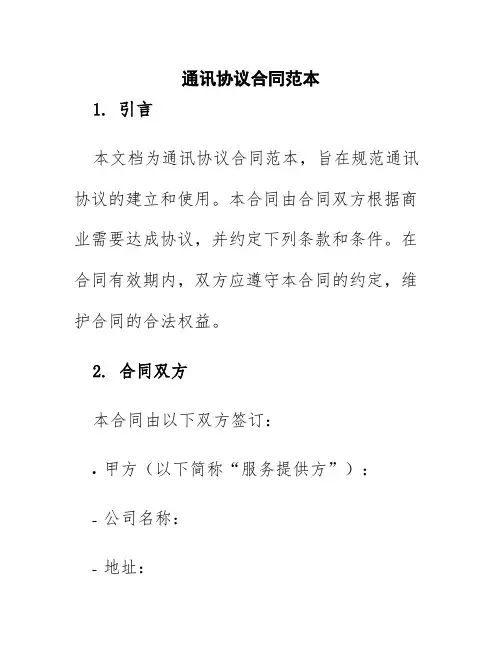 通讯协议合同范本

1. 引言

本文档为通讯协议合同范本，旨在规范通讯协议的建立和使用。本合同由合同双方根据商业需要达成协议，并约定下列条款和条件。在合同有效期内，双方应遵守本合同的约定，维护合同的合法权益。

2. 合同双方

本合同由以下双方签订：

• 甲方（以下简称“服务提供方”）：

- 公司名称：

- 地址：